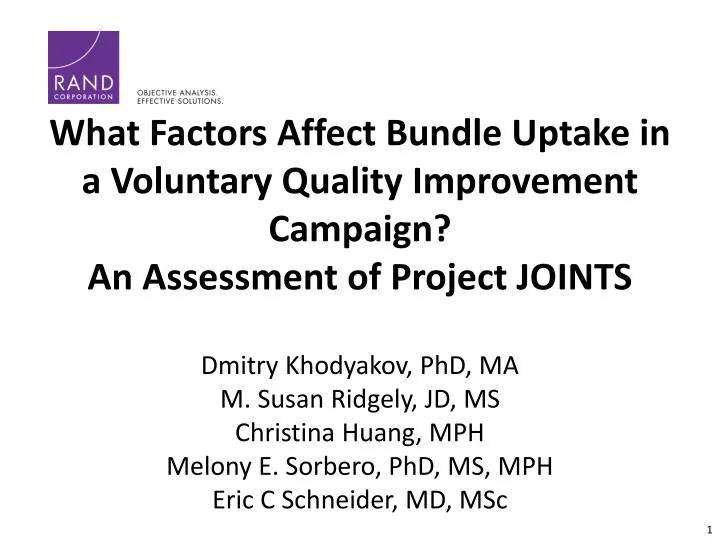 RAND CORPORATION

OBJECTIVE ANALYSIS.
EFFECTIVE SOLUTIONS.

What Factors Affect Bundle Uptake in a Voluntary Quality Improvement Campaign?
An Assessment of Project JOINTS

Dmitry Khodyakov, PhD, MA
M. Susan Ridgely, JD, MS
Christina Huang, MPH
Melony E. Sorbero, PhD, MS, MPH
Eric C Schneider, MD, MSc

1